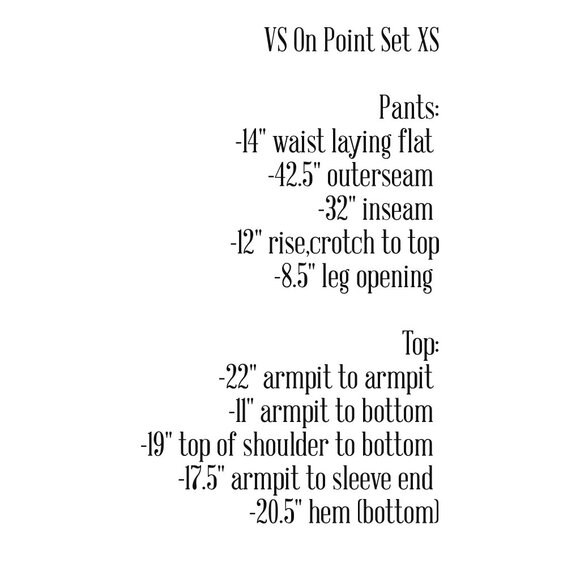 VS On Point Set XS

Pants:
-14" waist laying flat
-42.5" outerseam
-32" inseam
-12" rise,crotch to top
-8.5" leg opening

Top:
-22" armpit to armpit
-11" armpit to bottom
-19" top of shoulder to bottom
-17.5" armpit to sleeve end
-20.5" hem (bottom)